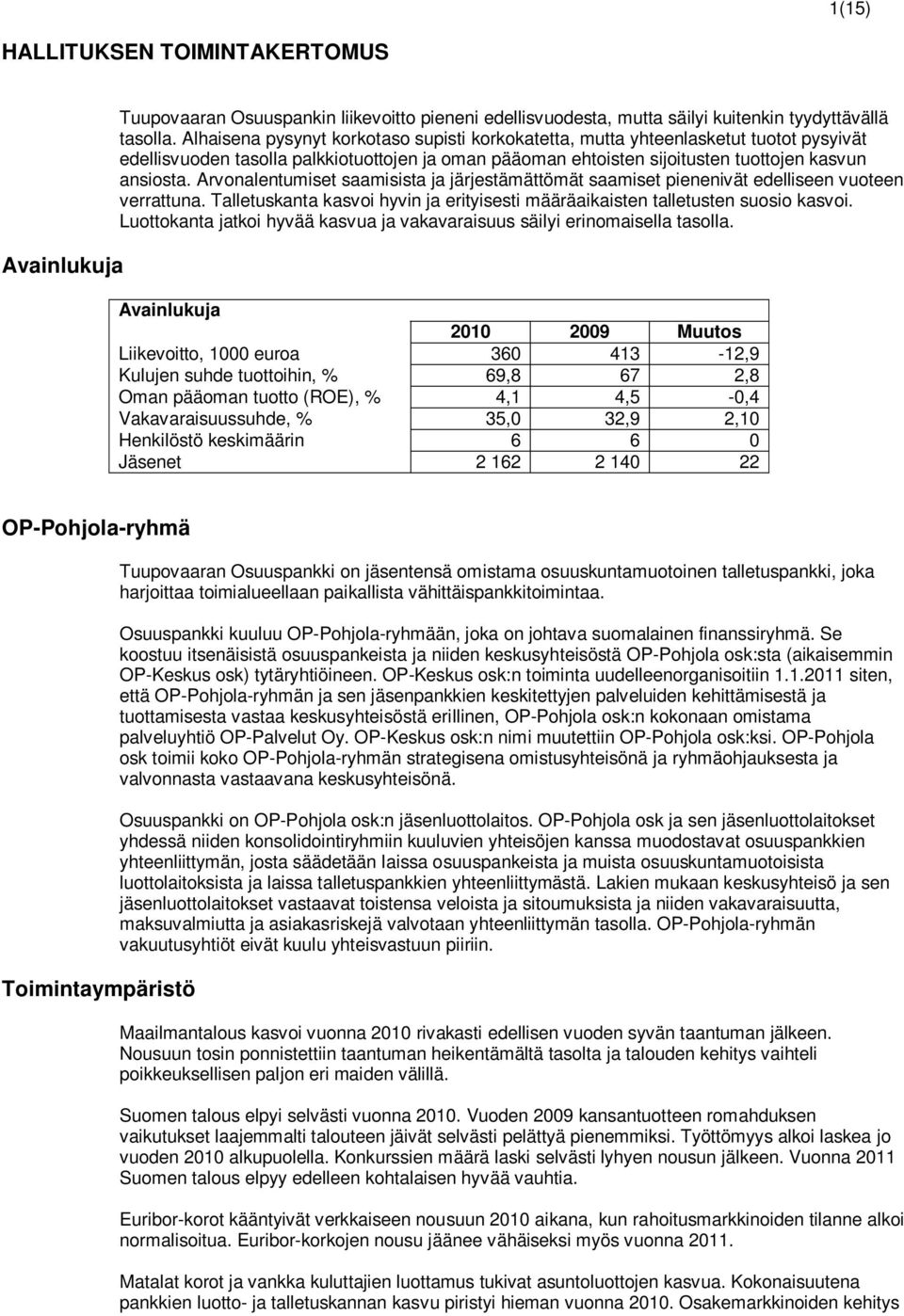 1(15)

HALLITUKSEN TOIMINTAKERTOMUS

Tuupovaaran Osuuspankin liikevoitto pieneni edellisvuodesta, mutta säilyi kuitenkin tyydyttävällä tasolla. Alhaisena pysynyt korkotaso supisti korkokatetta, mutta yhteenlasketut tuotot pysyivät edellisvuoden tasolla palkkiotuottojen ja oman pääoman ehtoisten sijoitusten tuottojen kasvun ansiosta. Arvonalentumiset saamisista ja järjestämättömät saamiset pienenivät edelliseen vuoteen verrattuna. Talletuskanta kasvoi hyvin ja erityisesti määräaikaisten talletusten suosio kasvoi. Luottokanta jatkoi hyvää kasvua ja vakavaraisuus säilyi erinomaisella tasolla.

Avainlukuja

| Avainlukuja | | | |
|---|---|---|---|
| | 2010 | 2009 | Muutos |
| Liikevoitto, 1000 euroa | 360 | 413 | -12,9 |
| Kulujen suhde tuottoihin, % | 69,8 | 67 | 2,8 |
| Oman pääoman tuotto (ROE), % | 4,1 | 4,5 | -0,4 |
| Vakavaraisuussuhde, % | 35,0 | 32,9 | 2,10 |
| Henkilöstö keskimäärin | 6 | 6 | 0 |
| Jäsenet | 2 162 | 2 140 | 22 |

OP-Pohjola-ryhmä

Tuupovaaran Osuuspankki on jäsentensä omistama osuuskuntamuotoinen talletuspankki, joka harjoittaa toimialueellaan paikallista vähittäispankkitoimintaa.

Osuuspankki kuuluu OP-Pohjola-ryhmään, joka on johtava suomalainen finanssiryhmä. Se koostuu itsenäisistä osuuspankeista ja niiden keskusyhteisöstä OP-Pohjola osk:sta (aikaisemmin OP-Keskus osk) tytäryhtiöineen. OP-Keskus osk:n toiminta uudelleenorganisoitiin 1.1.2011 siten, että OP-Pohjola-ryhmän ja sen jäsenpankkien keskitettyjen palveluiden kehittämisestä ja tuottamisesta vastaa keskusyhteisöstä erillinen, OP-Pohjola osk:n kokonaan omistama palveluyhtiö OP-Palvelut Oy. OP-Keskus osk:n nimi muutettiin OP-Pohjola osk:ksi. OP-Pohjola osk toimii koko OP-Pohjola-ryhmän strategisena omistusyhteisönä ja ryhmäohjauksesta ja valvonnasta vastaavana keskusyhteisönä.

Osuuspankki on OP-Pohjola osk:n jäsenluottolaitos. OP-Pohjola osk ja sen jäsenluottolaitokset yhdessä niiden konsolidointiryhmiin kuuluvien yhteisöjen kanssa muodostavat osuuspankkien yhteenliittymän, josta säädetään laissa osuuspankeista ja muista osuuskuntamuotoisista luottolaitoksista ja laissa talletuspankkien yhteenliittymästä. Lakien mukaan keskusyhteisö ja sen jäsenluottolaitokset vastaavat toistensa veloista ja sitoumuksista ja niiden vakavaraisuutta, maksuvalmiutta ja asiakasriskejä valvotaan yhteenliittymän tasolla. OP-Pohjola-ryhmän vakuutusyhtiöt eivät kuulu yhteisvastuun piiriin.

Toimintaympäristö

Maailmantalous kasvoi vuonna 2010 rivakasti edellisen vuoden syvän taantuman jälkeen. Nousuun tosin ponnistettiin taantuman heikentämältä tasolta ja talouden kehitys vaihteli poikkeuksellisen paljon eri maiden välillä.

Suomen talous elpyi selvästi vuonna 2010. Vuoden 2009 kansantuotteen romahduksen vaikutukset laajemmalti talouteen jäivät selvästi pelättyä pienemmiksi. Työttömyys alkoi laskea jo vuoden 2010 alkupuolella. Konkurssien määrä laski selvästi lyhyen nousun jälkeen. Vuonna 2011 Suomen talous elpyy edelleen kohtalaisen hyvää vauhtia.

Euribor-korot kääntyivät verkkaiseen nousuun 2010 aikana, kun rahoitusmarkkinoiden tilanne alkoi normalisoitua. Euribor-korkojen nousu jäänee vähäiseksi myös vuonna 2011.

Matalat korot ja vankka kuluttajien luottamus tukivat asuntoluottojen kasvua. Kokonaisuutena pankkien luotto- ja talletuskannan kasvu piristyi hieman vuonna 2010. Osakemarkkinoiden kehitys